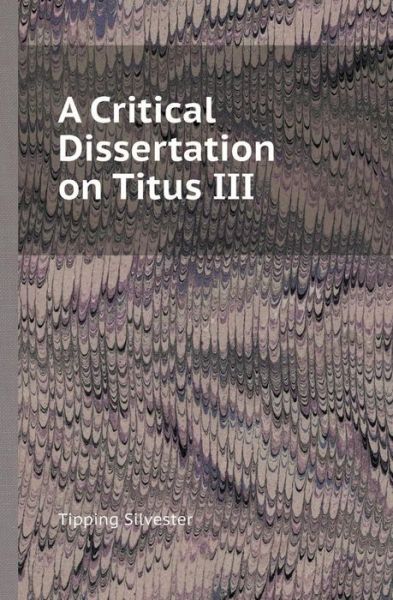 A Critical Dissertation on Titus III

Tipping Silvester